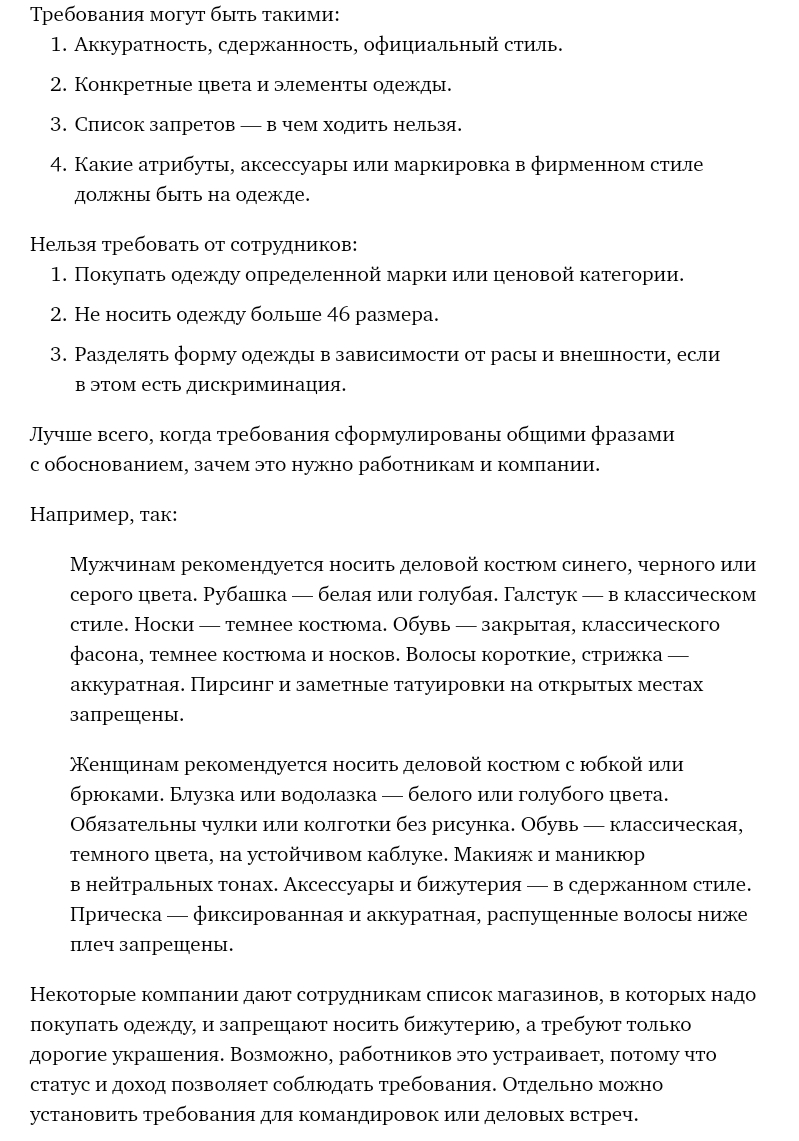 Требования могут быть такими:
1. Аккуратность, сдержанность, официальный стиль.
2. Конкретные цвета и элементы одежды.
3. Список запретов — в чем ходить нельзя.
4. Какие атрибуты, аксессуары или маркировка в фирменном стиле должны быть на одежде.

Нельзя требовать от сотрудников:
1. Покупать одежду определенной марки или ценовой категории.
2. Не носить одежду больше 46 размера.
3. Разделять форму одежды в зависимости от расы и внешности, если в этом есть дискриминация.

Лучше всего, когда требования сформулированы общими фразами с обоснованием, зачем это нужно работникам и компании.

Например, так:

Мужчинам рекомендуется носить деловой костюм синего, черного или серого цвета. Рубашка — белая или голубая. Галстук — в классическом стиле. Носки — темнее костюма. Обувь — закрытая, классического фасона, темнее костюма и носков. Волосы короткие, стрижка — аккуратная. Пирсинг и заметные татуировки на открытых местах запрещены.

Женщинам рекомендуется носить деловой костюм с юбкой или брюками. Блузка или водолазка — белого или голубого цвета. Обязательны чулки или колготки без рисунка. Обувь — классическая, темного цвета, на устойчивом каблуке. Макияж и маникюр в нейтральных тонах. Аксессуары и бижутерия — в сдержанном стиле. Прическа — фиксированная и аккуратная, распущенные волосы ниже плеч запрещены.

Некоторые компании дают сотрудникам список магазинов, в которых надо покупать одежду, и запрещают носить бижутерию, а требуют только дорогие украшения. Возможно, работников это устраивает, потому что статус и доход позволяет соблюдать требования. Отдельно можно установить требования для командировок или деловых встреч.